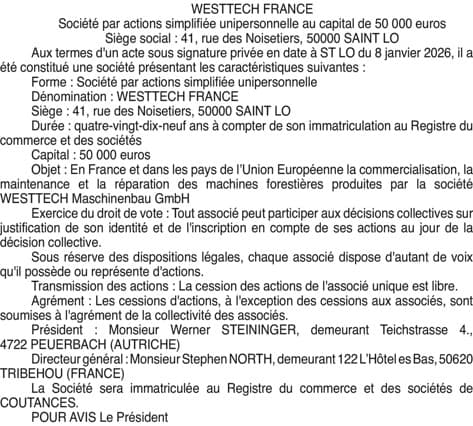 WESTTECH FRANCE
Société par actions simplifiée unipersonnelle au capital de 50 000 euros
Siège social : 41, rue des Noisetiers, 50000 SAINT LO

Aux termes d'un acte sous signature privée en date à ST LO du 8 janvier 2026, il a été constitué une société présentant les caractéristiques suivantes :

Forme : Société par actions simplifiée unipersonnelle

Dénomination : WESTTECH FRANCE

Siège : 41, rue des Noisetiers, 50000 SAINT LO

Durée : quatre-vingt-dix-neuf ans à compter de son immatriculation au Registre du commerce et des sociétés

Capital : 50 000 euros

Objet : En France et dans les pays de l'Union Européenne la commercialisation, la maintenance et la réparation des machines forestières produites par la société WESTTECH Maschinenbau GmbH

Exercice du droit de vote : Tout associé peut participer aux décisions collectives sur justification de son identité et de l'inscription en compte de ses actions au jour de la décision collective.

Sous réserve des dispositions légales, chaque associé dispose d'autant de voix qu'il possède ou représente d'actions.

Transmission des actions : La cession des actions de l'associé unique est libre.

Agrément : Les cessions d'actions, à l'exception des cessions aux associés, sont soumises à l'agrément de la collectivité des associés.

Président : Monsieur Werner STEININGER, demeurant Teichstrasse 4., 4722 PEUERBACH (AUTRICHE)

Directeur général : Monsieur Stephen NORTH, demeurant 122 L'Hôtel es Bas, 50620 TRIBEHOU (FRANCE)

La Société sera immatriculée au Registre du commerce et des sociétés de COUTANCES.

POUR AVIS Le Président